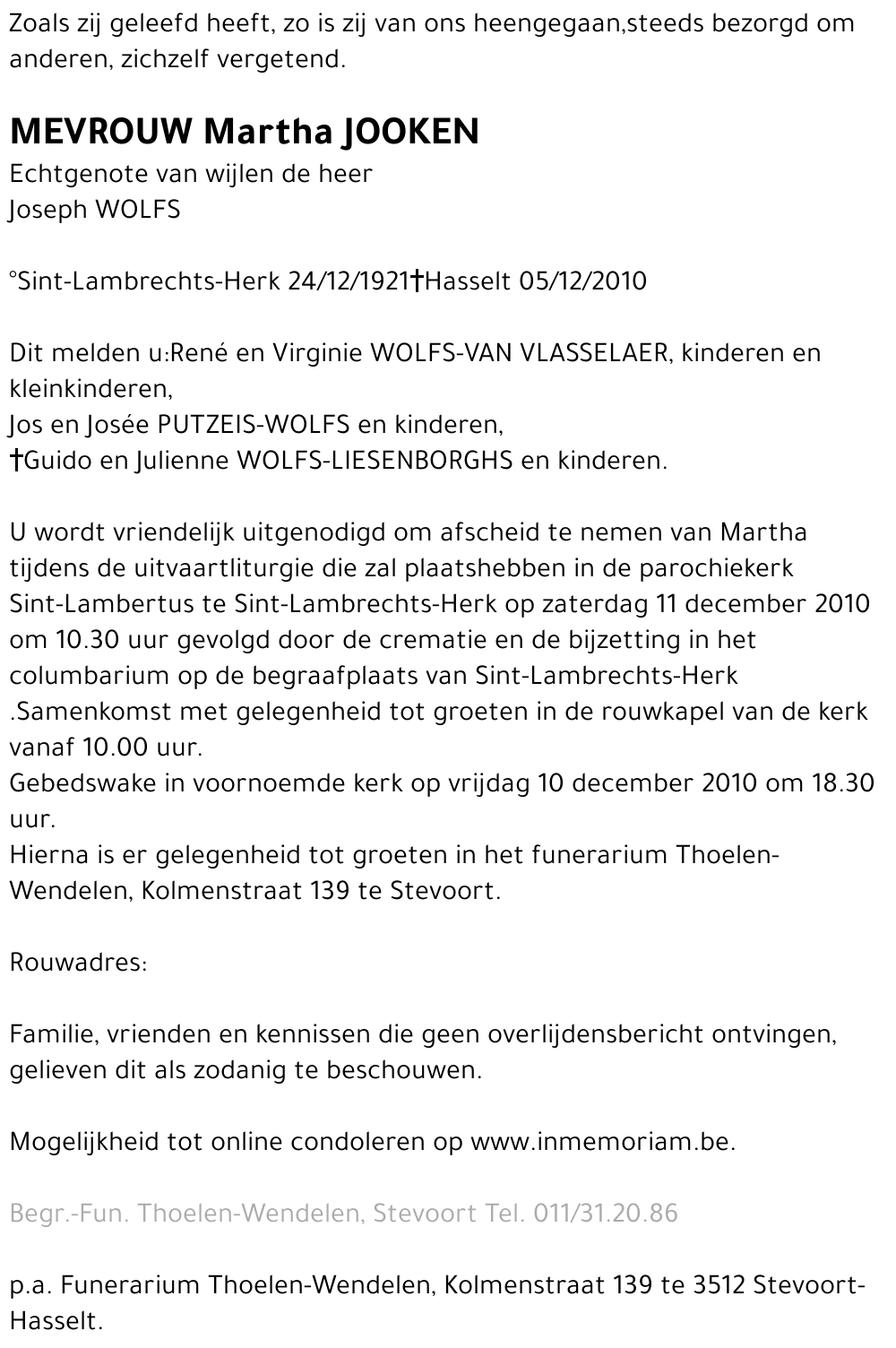 Zoals zij geleefd heeft, zo is zij van ons heengegaan,steeds bezorgd om anderen, zichzelf vergetend.

MEVROUW Martha JOOKEN
Echtgenote van wijlen de heer
Joseph WOLFS

°Sint-Lambrechts-Herk 24/12/1921†Hasselt 05/12/2010

Dit melden u:René en Virginie WOLFS-VAN VLASSELAER, kinderen en kleinkinderen,
Jos en Josée PUTZEIS-WOLFS en kinderen,
†Guido en Julienne WOLFS-LIESENBORGHS en kinderen.

U wordt vriendelijk uitgenodigd om afscheid te nemen van Martha tijdens de uitvaartliturgie die zal plaatshebben in de parochiekerk Sint-Lambertus te Sint-Lambrechts-Herk op zaterdag 11 december 2010 om 10.30 uur gevolgd door de crematie en de bijzetting in het columbarium op de begraafplaats van Sint-Lambrechts-Herk .Samenkomst met gelegenheid tot groeten in de rouwkapel van de kerk vanaf 10.00 uur.
Gebedswake in voornoemde kerk op vrijdag 10 december 2010 om 18.30 uur.
Hierna is er gelegenheid tot groeten in het funerarium Thoelen-Wendelen, Kolmenstraat 139 te Stevoort.

Rouwadres:

Familie, vrienden en kennissen die geen overlijdensbericht ontvingen, gelieven dit als zodanig te beschouwen.

Mogelijkheid tot online condoleren op www.inmemoriam.be.

Begr.-Fun. Thoelen-Wendelen, Stevoort Tel. 011/31.20.86

p.a. Funerarium Thoelen-Wendelen, Kolmenstraat 139 te 3512 Stevoort-Hasselt.